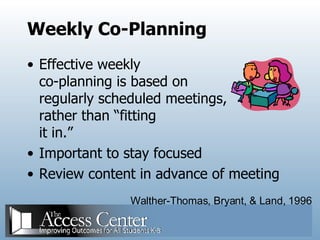 Weekly Co-Planning

• Effective weekly co-planning is based on regularly scheduled meetings, rather than “fitting it in.”
• Important to stay focused
• Review content in advance of meeting

Walther-Thomas, Bryant, & Land, 1996

The Access Center
Improving Outcomes for All Students K-8